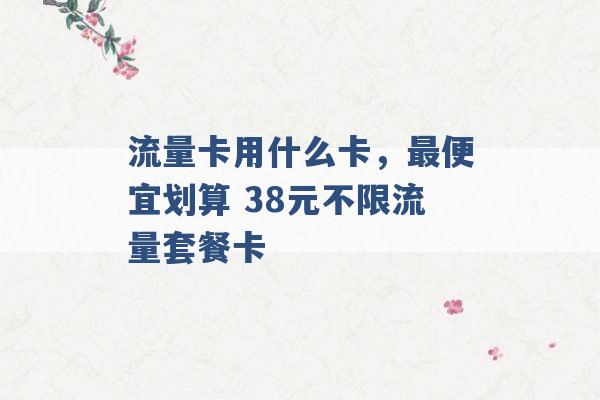 流量卡用什么卡，最便宜划算 38元不限流量套餐卡